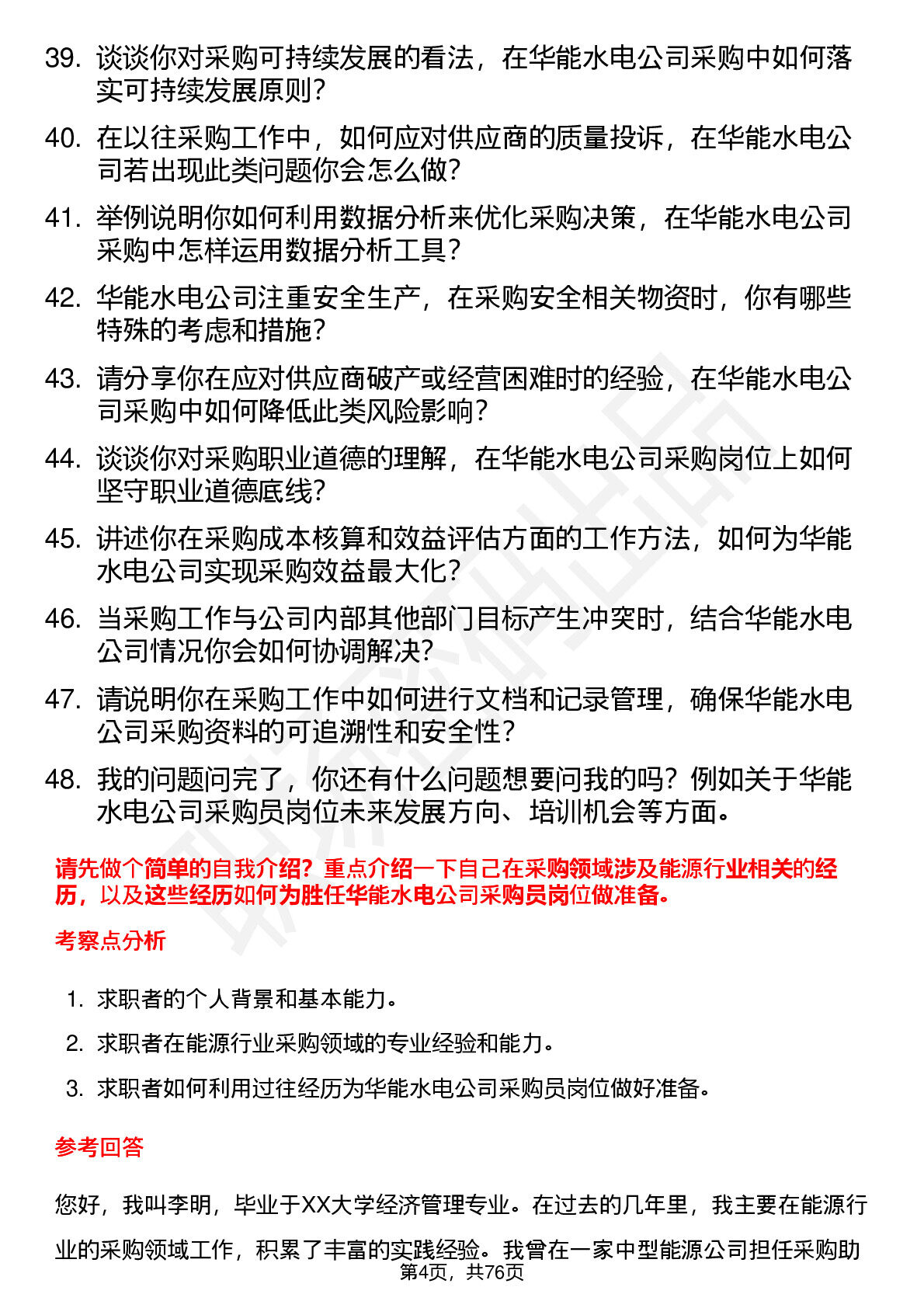 39. 谈谈你对采购可持续发展的看法，在华能水电公司采购中如何落实可持续发展原则？

40. 在以往采购工作中，如何应对供应商的质量投诉，在华能水电公司若出现此类问题你会怎么做？

41. 举例说明你如何利用数据分析来优化采购决策，在华能水电公司采购中怎样运用数据分析工具？

42. 华能水电公司注重安全生产，在采购安全相关物资时，你有哪些特殊的考虑和措施？

43. 请分享你在应对供应商破产或经营困难时的经验，在华能水电公司采购中如何降低此类风险影响？

44. 谈谈你对采购职业道德的理解，在华能水电公司采购岗位上如何坚守职业道德底线？

45. 讲述你在采购成本核算和效益评估方面的工作方法，如何为华能水电公司实现采购效益最大化？

46. 当采购工作与公司内部其他部门目标产生冲突时，结合华能水电公司情况你会如何协调解决？

47. 请说明你在采购工作中如何进行文档和记录管理，确保华能水电公司采购资料的可追溯性和安全性？

48. 我的问题问完了，你还有什么问题想要问我的吗？例如关于华能水电公司采购员岗位未来发展方向、培训机会等方面。

请先做个简单的自我介绍？重点介绍一下自己在采购领域涉及能源行业相关的经历，以及这些经历如何为胜任华能水电公司采购员岗位做准备。

考察点分析

1. 求职者的个人背景和基本能力。
2. 求职者在能源行业采购领域的专业经验和能力。
3. 求职者如何利用过往经历为华能水电公司采购员岗位做好准备。

参考回答

您好，我叫李明，毕业于XX大学经济管理专业。在过去的几年里，我主要在能源行业的采购领域工作，积累了丰富的实践经验。我曾在一家中型能源公司担任采购助

第4页，共76页